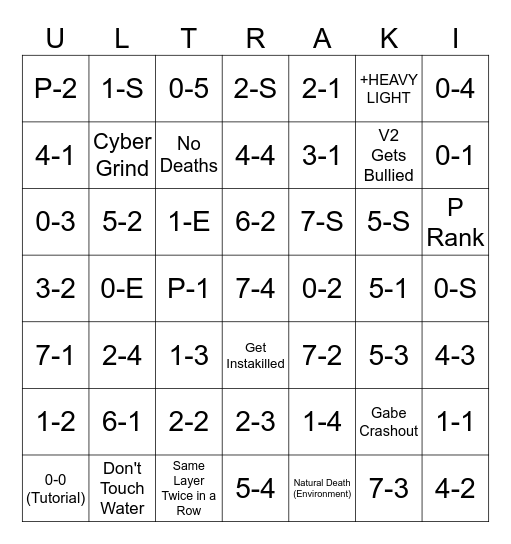 | U | L | T | R | A | K | I |
|---|---|---|---|---|---|---|
| P-2 | 1-S | 0-5 | 2-S | 2-1 | +HEAVY LIGHT | 0-4 |
| 4-1 | Cyber Grind | No Deaths | 4-4 | 3-1 | V2 Gets Bullied | 0-1 |
| 0-3 | 5-2 | 1-E | 6-2 | 7-S | 5-S | P Rank |
| 3-2 | 0-E | P-1 | 7-4 | 0-2 | 5-1 | 0-S |
| 7-1 | 2-4 | 1-3 | Get Instakilled | 7-2 | 5-3 | 4-3 |
| 1-2 | 6-1 | 2-2 | 2-3 | 1-4 | Gabe Crashout | 1-1 |
| 0-0 (Tutorial) | Don't Touch Water | Same Layer Twice in a Row | 5-4 | Natural Death (Environment) | 7-3 | 4-2 |